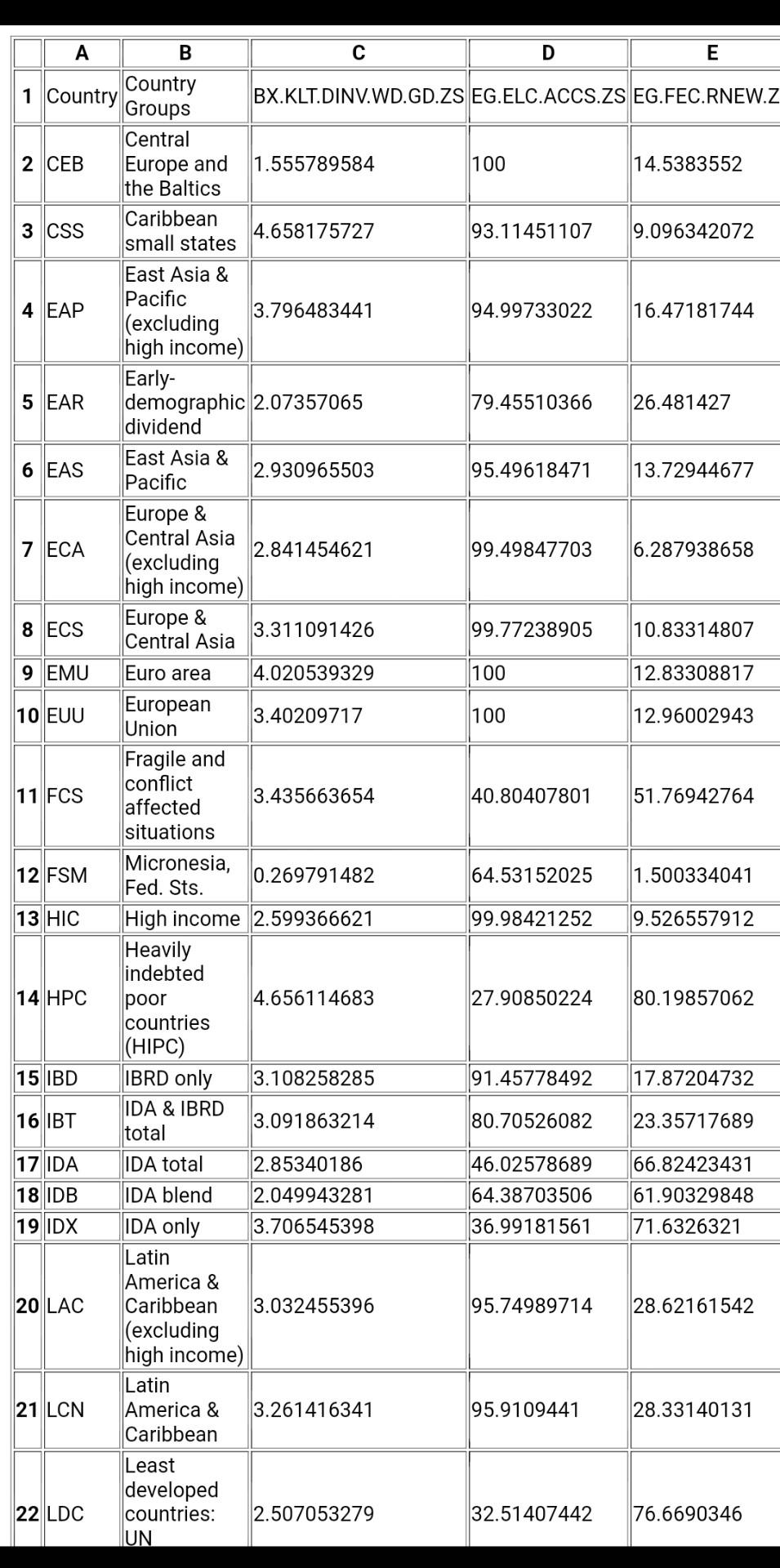 | | A | B | C | D | E |
|---|---|---|---|---|---|
| 1 | Country | Country Groups | BX.KLT.DINV.WD.GD.ZS | EG.ELC.ACCS.ZS | EG.FEC.RNEW.Z |
| 2 | CEB | Central Europe and the Baltics | 1.555789584 | 100 | 14.5383552 |
| 3 | CSS | Caribbean small states | 4.658175727 | 93.11451107 | 9.096342072 |
| 4 | EAP | East Asia & Pacific (excluding high income) | 3.796483441 | 94.99733022 | 16.47181744 |
| 5 | EAR | Early-demographic dividend | 2.07357065 | 79.45510366 | 26.481427 |
| 6 | EAS | East Asia & Pacific | 2.930965503 | 95.49618471 | 13.72944677 |
| 7 | ECA | Europe & Central Asia (excluding high income) | 2.841454621 | 99.49847703 | 6.287938658 |
| 8 | ECS | Europe & Central Asia | 3.311091426 | 99.77238905 | 10.83314807 |
| 9 | EMU | Euro area | 4.020539329 | 100 | 12.83308817 |
| 10 | EUU | European Union | 3.40209717 | 100 | 12.96002943 |
| 11 | FCS | Fragile and conflict affected situations | 3.435663654 | 40.80407801 | 51.76942764 |
| 12 | FSM | Micronesia, Fed. Sts. | 0.269791482 | 64.53152025 | 1.500334041 |
| 13 | HIC | High income | 2.599366621 | 99.98421252 | 9.526557912 |
| 14 | HPC | Heavily indebted poor countries (HIPC) | 4.656114683 | 27.90850224 | 80.19857062 |
| 15 | IBD | IBRD only | 3.108258285 | 91.45778492 | 17.87204732 |
| 16 | IBT | IDA & IBRD total | 3.091863214 | 80.70526082 | 23.35717689 |
| 17 | IDA | IDA total | 2.85340186 | 46.02578689 | 66.82423431 |
| 18 | IDB | IDA blend | 2.049943281 | 64.38703506 | 61.90329848 |
| 19 | IDX | IDA only | 3.706545398 | 36.99181561 | 71.6326321 |
| 20 | LAC | Latin America & Caribbean (excluding high income) | 3.032455396 | 95.74989714 | 28.62161542 |
| 21 | LCN | Latin America & Caribbean | 3.261416341 | 95.9109441 | 28.33140131 |
| 22 | LDC | Least developed countries: UN | 2.507053279 | 32.51407442 | 76.6690346 |